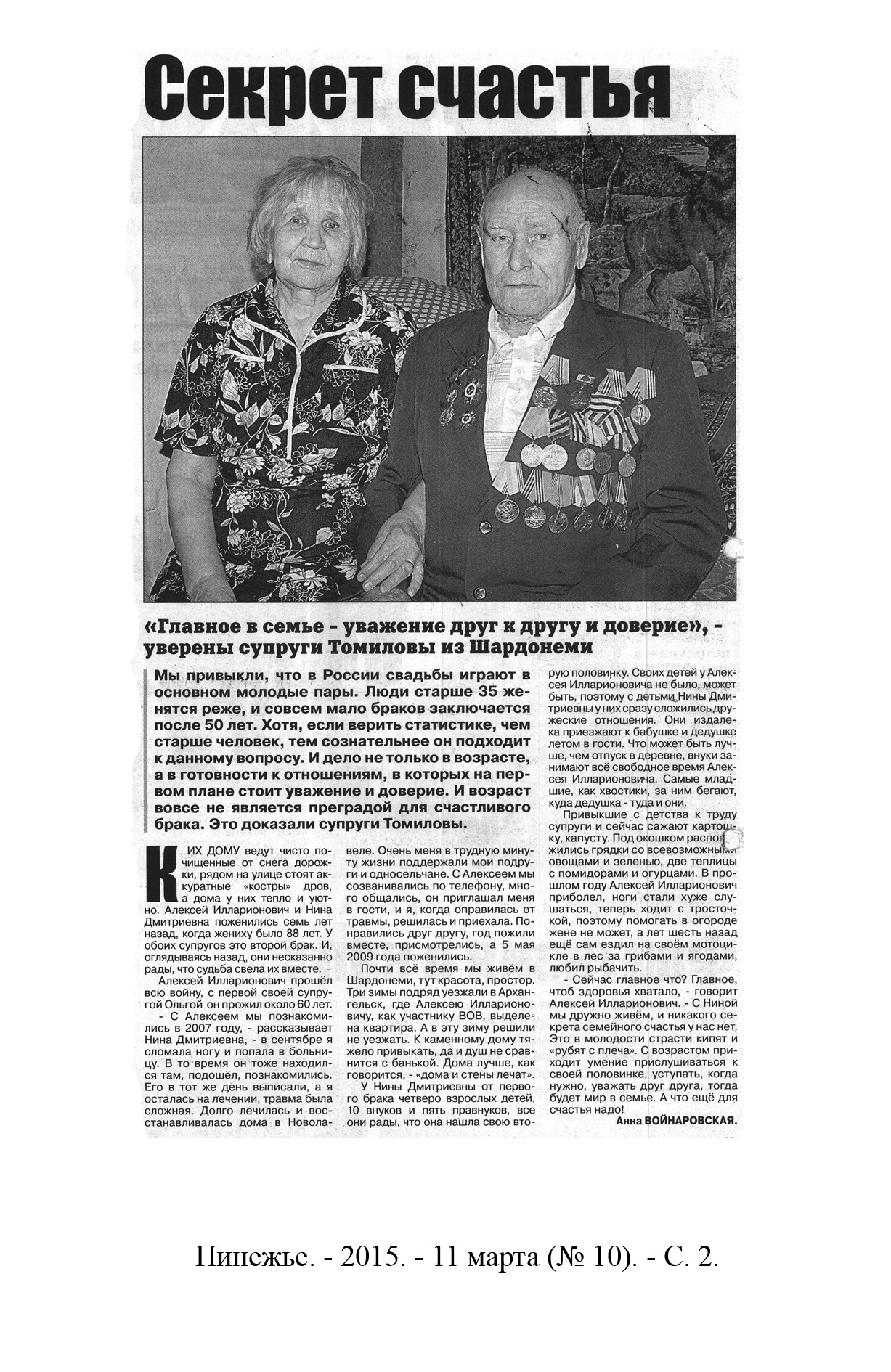 Секрет счастья

«Главное в семье - уважение друг к другу и доверие», - уверены супруги Томиловы из Шардонеми

Мы привыкли, что в России свадьбы играют в основном молодые пары. Люди старше 35 женятся реже, и совсем мало браков заключается после 50 лет. Хотя, если верить статистике, чем старше человек, тем сознательнее он подходит к данному вопросу. И дело не только в возрасте, а в готовности к отношениям, в которых на первом плане стоит уважение и доверие. И возраст вовсе не является преградой для счастливого брака. Это доказали супруги Томиловы.

К ИХ ДОМУ ведут чисто почищенные от снега дорожки, рядом на улице стоят аккуратные «костры» дров, а дома у них тепло и уютно. Алексей Илларионович и Нина Дмитриевна поженились семь лет назад, когда жениху было 88 лет. У обоих супругов это второй брак. И, оглядываясь назад, они несказанно рады, что судьба свела их вместе.

Алексей Илларионович прошёл всю войну, с первой своей супругой Ольгой он прожил около 60 лет.

- С Алексеем мы познакомились в 2007 году, - рассказывает Нина Дмитриевна, - в сентябре я сломала ногу и попала в больницу. В то время он тоже находился там, подошёл, познакомились. Его в тот же день выписали, а я осталась на лечении, травма была сложная. Долго лечилась и восстанавливалась дома в Новолавеле. Очень меня в трудную минуту жизни поддержали мои подруги и односельчане. С Алексеем мы созванивались по телефону, много общались, он приглашал меня в гости, и я, когда оправилась от травмы, решилась и приехала. Понравились друг другу, год пожили вместе, присмотрелись, а 5 мая 2009 года поженились.

Почти всё время мы живём в Шардонеми, тут красота, простор. Три зимы подряд уезжали в Архангельск, где Алексею Илларионовичу, как участнику ВОВ, выделена квартира. А в эту зиму решили не уезжать. К каменному дому тяжело привыкать, да и душ не сравнится с банькой. Дома лучше, как говорится, - «дома и стены лечат».

У Нины Дмитриевны от первого брака четверо взрослых детей, 10 внуков и пять правнуков, все они рады, что она нашла свою вторую половинку. Своих детей у Алексея Илларионовича не было, может быть, поэтому с детьми Нины Дмитриевны у них сразу сложились дружеские отношения. Они издалека приезжают к бабушке и дедушке летом в гости. Что может быть лучше, чем отпуск в деревне, внуки занимают всё свободное время Алексея Илларионовича. Самые младшие, как хвостики, за ним бегают, куда дедушка - туда и они.

Привыкшие с детства к труду супруги и сейчас сажают картошку, капусту. Под окошком расположились грядки со всевозможными овощами и зеленью, две теплицы с помидорами и огурцами. В прошлом году Алексей Илларионович приболел, ноги стали хуже слушаться, теперь ходит с тросточкой, поэтому помогать в огороде жене не может, а лет шесть назад ещё сам ездил на своём мотоцикле в лес за грибами и ягодами, любил рыбачить.

- Сейчас главное что? Главное, чтоб здоровья хватало, - говорит Алексей Илларионович. - С Ниной мы дружно живём, и никакого секрета семейного счастья у нас нет. Это в молодости страсти кипят и «рубят с плеча». С возрастом приходит умение прислушиваться к своей половинке, уступать, когда нужно, уважать друг друга, тогда будет мир в семье. А что ещё для счастья надо!

Анна ВОЙНАРОВСКАЯ.

Пинежье. - 2015. - 11 марта (№ 10). - С. 2.